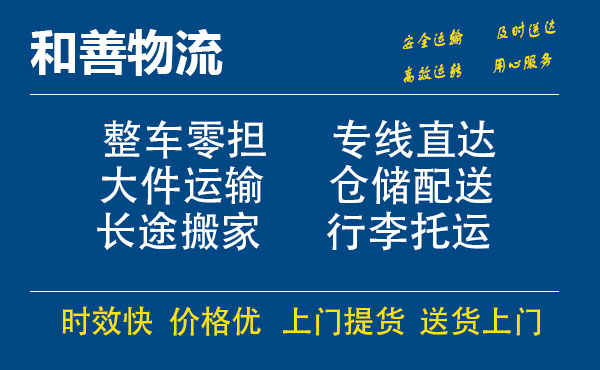 和善物流

安全运输 及时送达
高效运转 用心服务

整车零担 专线直达
大件运输 仓储配送
长途搬家 行李托运

时效快 价格优 上门提货 送货上门